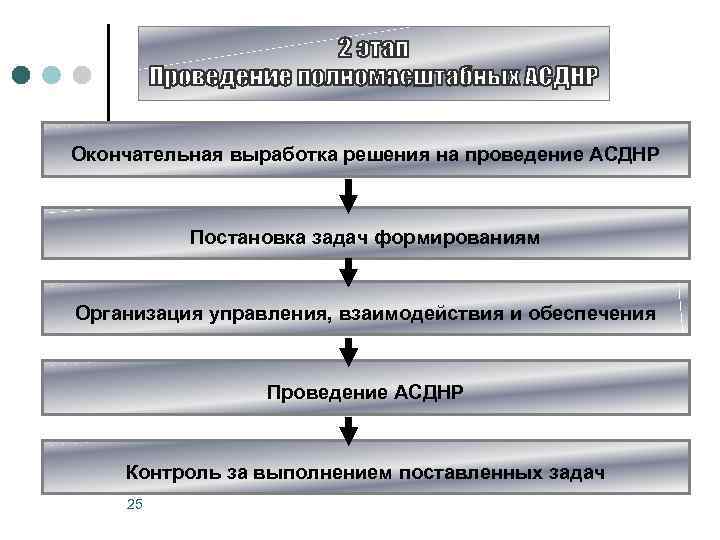 2 этап
Проведение полномасштабных АСДНР

Окончательная выработка решения на проведение АСДНР

Постановка задач формированиям

Организация управления, взаимодействия и обеспечения

Проведение АСДНР

Контроль за выполнением поставленных задач

25